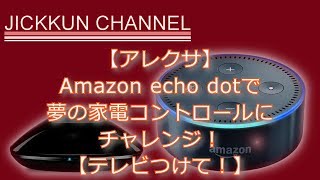 JICKKUN CHANNEL

【アレクサ】
Amazon echo dotで
夢の家電コントロールに
チャレンジ！
【テレビつけて！】

amazon